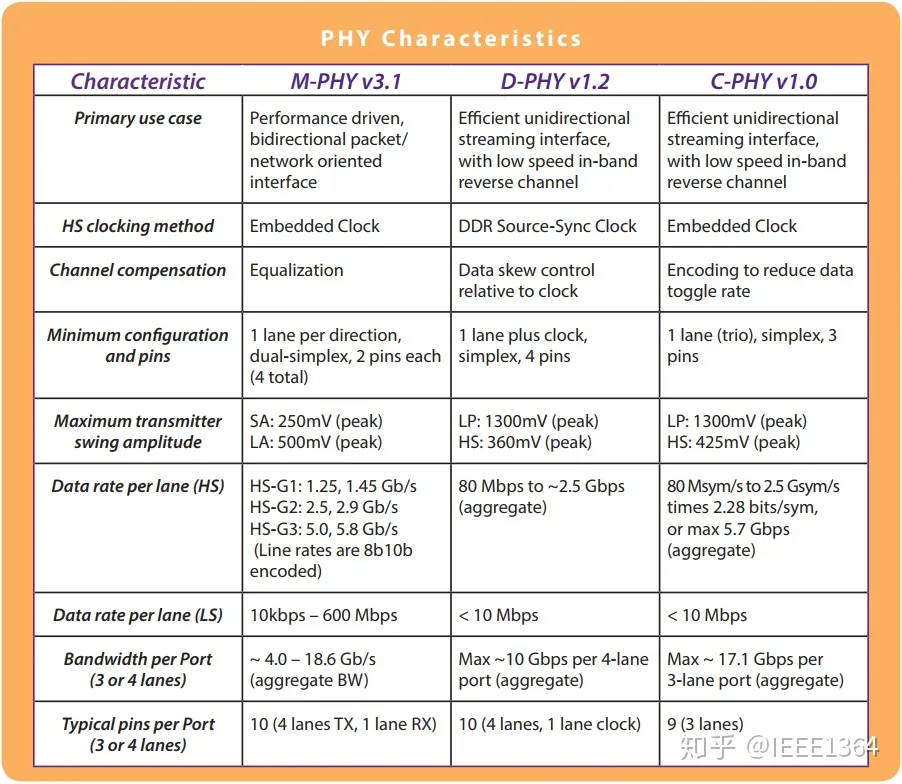 PHY Characteristics

| Characteristic | M-PHY v3.1 | D-PHY v1.2 | C-PHY v1.0 |
|---|---|---|---|
| Primary use case | Performance driven, bidirectional packet/ network oriented interface | Efficient unidirectional streaming interface, with low speed in-band reverse channel | Efficient unidirectional streaming interface, with low speed in-band reverse channel |
| HS clocking method | Embedded Clock | DDR Source-Sync Clock | Embedded Clock |
| Channel compensation | Equalization | Data skew control relative to clock | Encoding to reduce data toggle rate |
| Minimum configuration and pins | 1 lane per direction, dual-simplex, 2 pins each (4 total) | 1 lane plus clock, simplex, 4 pins | 1 lane (trio), simplex, 3 pins |
| Maximum transmitter swing amplitude | SA: 250mV (peak) LA: 500mV (peak) | LP: 1300mV (peak) HS: 360mV (peak) | LP: 1300mV (peak) HS: 425mV (peak) |
| Data rate per lane (HS) | HS-G1: 1.25, 1.45 Gb/s HS-G2: 2.5, 2.9 Gb/s HS-G3: 5.0, 5.8 Gb/s (Line rates are 8b10b encoded) | 80 Mbps to ~2.5 Gbps (aggregate) | 80 Msym/s to 2.5 Gsym/s times 2.28 bits/sym, or max 5.7 Gbps (aggregate) |
| Data rate per lane (LS) | 10kbps – 600 Mbps | < 10 Mbps | < 10 Mbps |
| Bandwidth per Port (3 or 4 lanes) | ~ 4.0 – 18.6 Gb/s (aggregate BW) | Max ~10 Gbps per 4-lane port (aggregate) | Max ~ 17.1 Gbps per 3-lane port (aggregate) |
| Typical pins per Port (3 or 4 lanes) | 10 (4 lanes TX, 1 lane RX) | 10 (4 lanes, 1 lane clock) | 9 (3 lanes) |

知乎 @IEEE1364